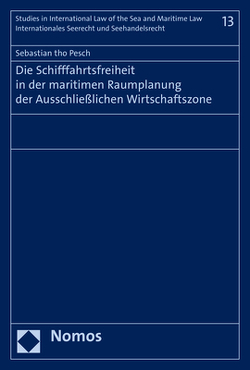 Studies in International Law of the Sea and Maritime Law
Internationales Seerecht und Seehandelsrecht

13

Sebastian tho Pesch

Die Schifffahrtsfreiheit in der maritimen Raumplanung der Ausschließlichen Wirtschaftszone

Nomos